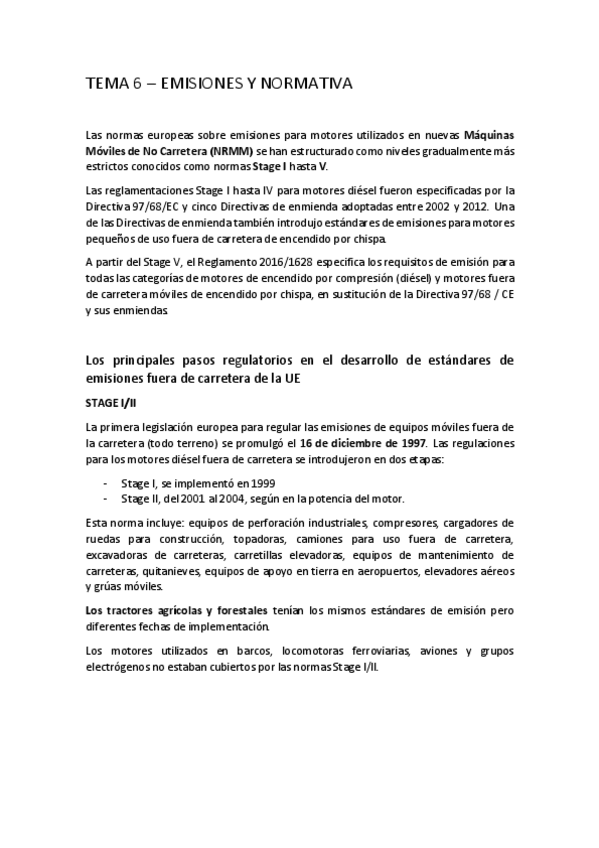 TEMA 6 – EMISIONES Y NORMATIVA

Las normas europeas sobre emisiones para motores utilizados en nuevas Máquinas Móviles de No Carretera (NRMM) se han estructurado como niveles gradualmente más estrictos conocidos como normas Stage I hasta V.

Las reglamentaciones Stage I hasta IV para motores diésel fueron especificadas por la Directiva 97/68/EC y cinco Directivas de enmienda adoptadas entre 2002 y 2012. Una de las Directivas de enmienda también introdujo estándares de emisiones para motores pequeños de uso fuera de carretera de encendido por chispa.

A partir del Stage V, el Reglamento 2016/1628 especifica los requisitos de emisión para todas las categorías de motores de encendido por compresión (diésel) y motores fuera de carretera móviles de encendido por chispa, en sustitución de la Directiva 97/68 / CE y sus enmiendas.

Los principales pasos regulatorios en el desarrollo de estándares de emisiones fuera de carretera de la UE

STAGE I/II

La primera legislación europea para regular las emisiones de equipos móviles fuera de la carretera (todo terreno) se promulgó el 16 de diciembre de 1997. Las regulaciones para los motores diésel fuera de carretera se introdujeron en dos etapas:

- Stage I, se implementó en 1999
- Stage II, del 2001 al 2004, según en la potencia del motor.

Esta norma incluye: equipos de perforación industriales, compresores, cargadores de ruedas para construcción, topadoras, camiones para uso fuera de carretera, excavadoras de carreteras, carretillas elevadoras, equipos de mantenimiento de carreteras, quitanieves, equipos de apoyo en tierra en aeropuertos, elevadores aéreos y grúas móviles.

Los tractores agrícolas y forestales tenían los mismos estándares de emisión pero diferentes fechas de implementación.

Los motores utilizados en barcos, locomotoras ferroviarias, aviones y grupos electrógenos no estaban cubiertos por las normas Stage I/II.